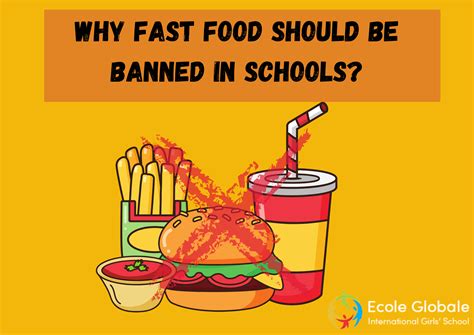 WHY FAST FOOD SHOULD BE BANNED IN SCHOOLS?

Ecole Globale
International Girls' School